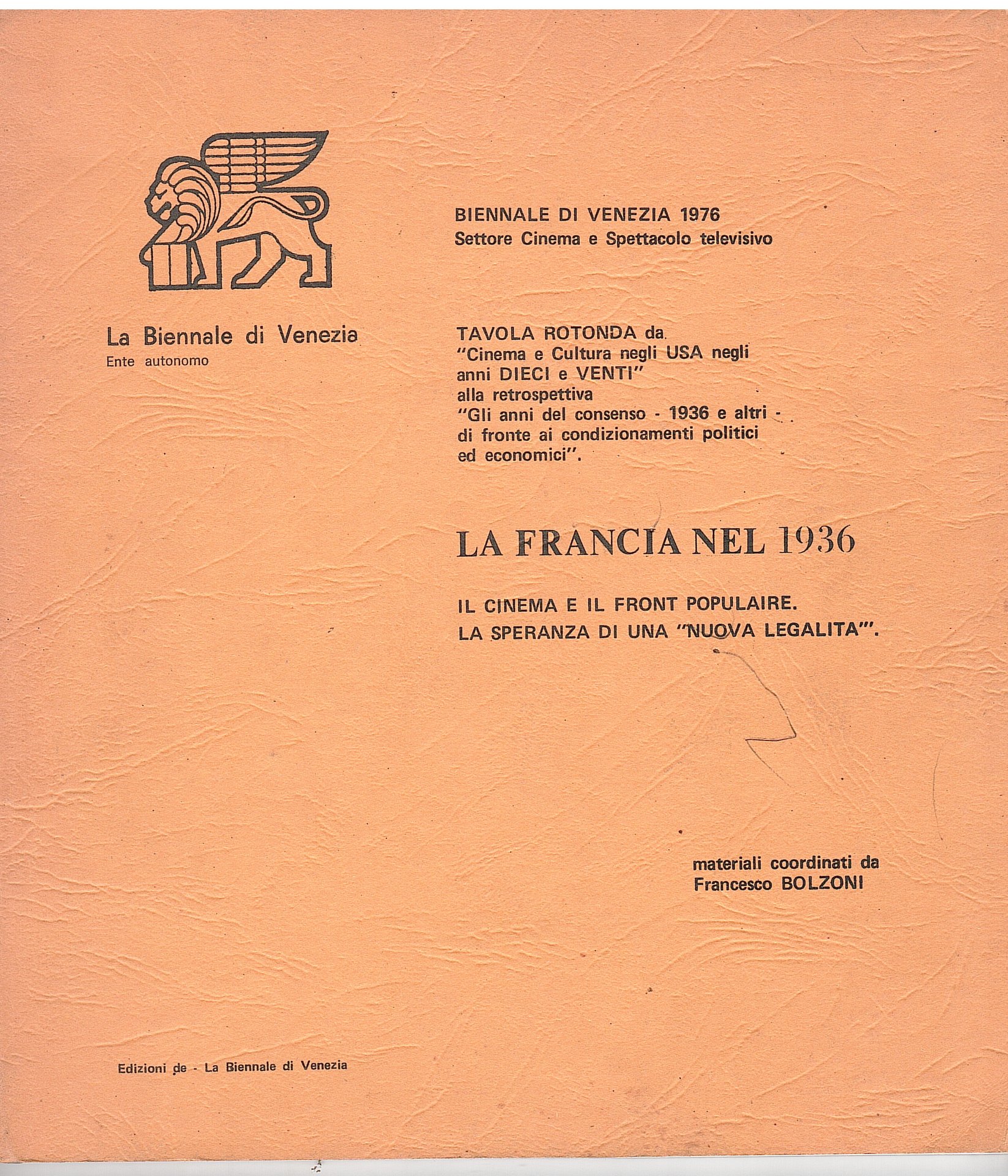 BIENNALE DI VENEZIA 1976
Settore Cinema e Spettacolo televisivo

La Biennale di Venezia
Ente autonomo

TAVOLA ROTONDA da
"Cinema e Cultura negli USA negli anni DIECI e VENTI"
alla retrospettiva
"Gli anni del consenso - 1936 e altri - di fronte ai condizionamenti politici ed economici".

LA FRANCIA NEL 1936

IL CINEMA E IL FRONT POPULAIRE.
LA SPERANZA DI UNA "NUOVA LEGALITA'".

materiali coordinati da
Francesco BOLZONI

Edizioni de - La Biennale di Venezia